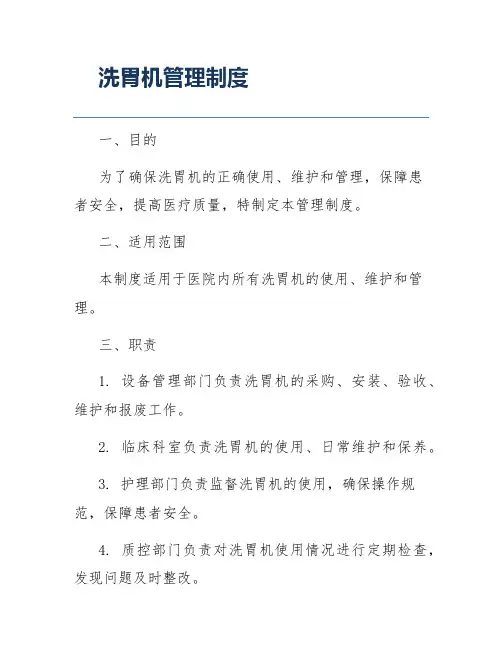 洗胃机管理制度

一、目的

为了确保洗胃机的正确使用、维护和管理，保障患者安全，提高医疗质量，特制定本管理制度。

二、适用范围

本制度适用于医院内所有洗胃机的使用、维护和管理。

三、职责

1. 设备管理部门负责洗胃机的采购、安装、验收、维护和报废工作。

2. 临床科室负责洗胃机的使用、日常维护和保养。

3. 护理部门负责监督洗胃机的使用，确保操作规范，保障患者安全。

4. 质控部门负责对洗胃机使用情况进行定期检查，发现问题及时整改。